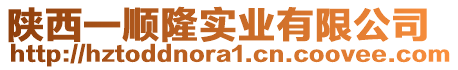 陕西一顺隆实业有限公司
http://hztoddnora1.cn.coovee.com